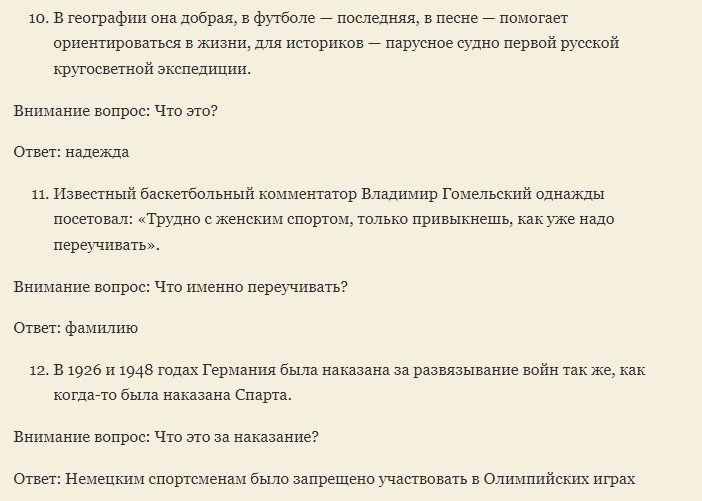 10. В географии она добрая, в футболе — последняя, в песне — помогает ориентироваться в жизни, для историков — парусное судно первой русской кругосветной экспедиции.

Внимание вопрос: Что это?

Ответ: надежда

11. Известный баскетбольный комментатор Владимир Гомельский однажды посетовал: «Трудно с женским спортом, только привыкнешь, как уже надо переучивать».

Внимание вопрос: Что именно переучивать?

Ответ: фамилию

12. В 1926 и 1948 годах Германия была наказана за развязывание войн так же, как когда-то была наказана Спарта.

Внимание вопрос: Что это за наказание?

Ответ: Немецким спортсменам было запрещено участвовать в Олимпийских играх